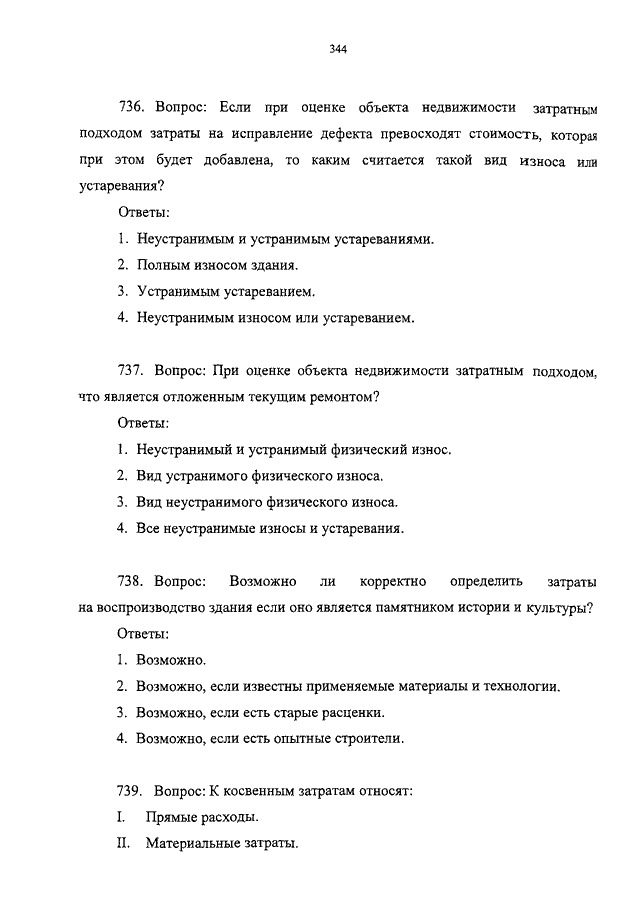 344

736. Вопрос: Если при оценке объекта недвижимости затратным подходом затраты на исправление дефекта превосходят стоимость, которая при этом будет добавлена, то каким считается такой вид износа или устаревания?

Ответы:

1. Неустранимым и устранимым устареваниями.

2. Полным износом здания.

3. Устранимым устареванием.

4. Неустранимым износом или устареванием.

737. Вопрос: При оценке объекта недвижимости затратным подходом, что является отложенным текущим ремонтом?

Ответы:

1. Неустранимый и устранимый физический износ.

2. Вид устранимого физического износа.

3. Вид неустранимого физического износа.

4. Все неустранимые износы и устаревания.

738. Вопрос: Возможно ли корректно определить затраты на воспроизводство здания если оно является памятником истории и культуры?

Ответы:

1. Возможно.

2. Возможно, если известны применяемые материалы и технологии.

3. Возможно, если есть старые расценки.

4. Возможно, если есть опытные строители.

739. Вопрос: К косвенным затратам относят:

I. Прямые расходы.

II. Материальные затраты.